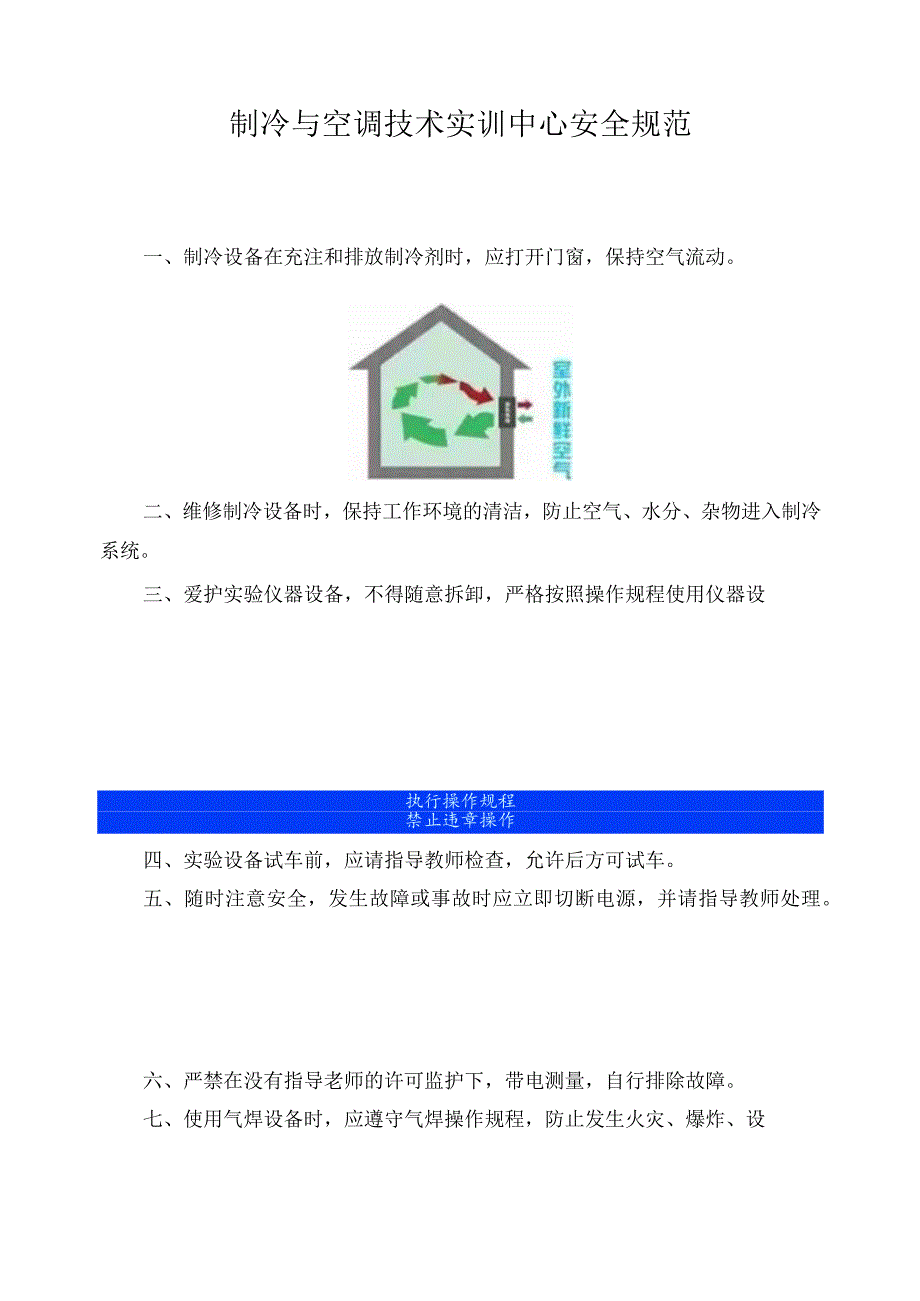 制冷与空调技术实训中心安全规范

一、制冷设备在充注和排放制冷剂时，应打开门窗，保持空气流动。

室外新鲜空气

二、维修制冷设备时，保持工作环境的清洁，防止空气、水分、杂物进入制冷系统。

三、爱护实验仪器设备，不得随意拆卸，严格按照操作规程使用仪器设

执行操作规程
禁止违章操作

四、实验设备试车前，应请指导教师检查，允许后方可试车。

五、随时注意安全，发生故障或事故时应立即切断电源，并请指导教师处理。

六、严禁在没有指导老师的许可监护下，带电测量，自行排除故障。

七、使用气焊设备时，应遵守气焊操作规程，防止发生火灾、爆炸、设